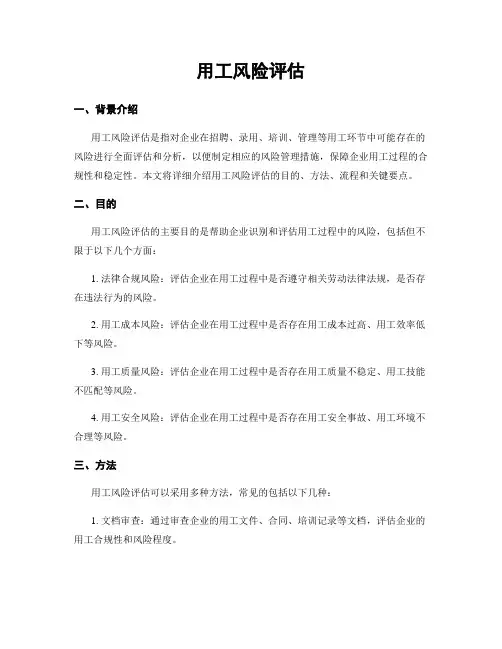 用工风险评估

一、背景介绍

用工风险评估是指对企业在招聘、录用、培训、管理等用工环节中可能存在的风险进行全面评估和分析，以便制定相应的风险管理措施，保障企业用工过程的合规性和稳定性。本文将详细介绍用工风险评估的目的、方法、流程和关键要点。

二、目的

用工风险评估的主要目的是帮助企业识别和评估用工过程中的风险，包括但不限于以下几个方面：

1. 法律合规风险：评估企业在用工过程中是否遵守相关劳动法律法规，是否存在违法行为的风险。

2. 用工成本风险：评估企业在用工过程中是否存在用工成本过高、用工效率低下等风险。

3. 用工质量风险：评估企业在用工过程中是否存在用工质量不稳定、用工技能不匹配等风险。

4. 用工安全风险：评估企业在用工过程中是否存在用工安全事故、用工环境不合理等风险。

三、方法

用工风险评估可以采用多种方法，常见的包括以下几种：

1. 文档审查：通过审查企业的用工文件、合同、培训记录等文档，评估企业的用工合规性和风险程度。